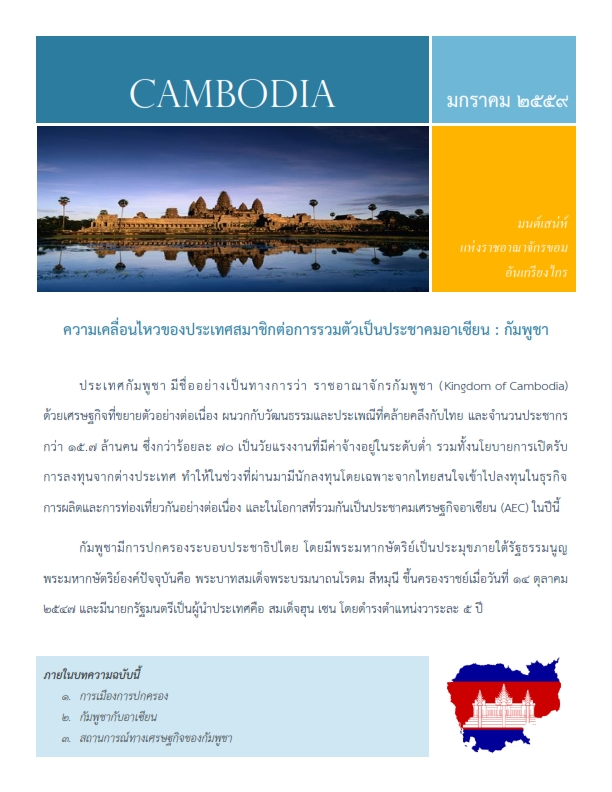 CAMBODIA

มกราคม ๒๕๕๙

มนต์เสน่ห์
แห่งราชอาณาจักรขอม
อันเกรียงไกร

ความเคลื่อนไหวของประเทศสมาชิกต่อการรวมตัวเป็นประชาคมอาเซียน : กัมพูชา

ประเทศกัมพูชา มีชื่ออย่างเป็นทางการว่า ราชอาณาจักรกัมพูชา (Kingdom of Cambodia) ด้วยเศรษฐกิจที่ขยายตัวอย่างต่อเนื่อง ผนวกกับวัฒนธรรมและประเพณีที่คล้ายคลึงกับไทย และจำนวนประชากรกว่า ๑๕.๗ ล้านคน ซึ่งกว่าร้อยละ ๗๐ เป็นวัยแรงงานที่มีค่าจ้างอยู่ในระดับต่ำ รวมทั้งนโยบายการเปิดรับการลงทุนจากต่างประเทศ ทำให้ในช่วงที่ผ่านมามีนักลงทุนโดยเฉพาะจากไทยสนใจเข้าไปลงทุนในธุรกิจการผลิตและการท่องเที่ยวกันอย่างต่อเนื่อง และในโอกาสที่รวมกันเป็นประชาคมเศรษฐกิจอาเซียน (AEC) ในปีนี้

กัมพูชามีการปกครองระบอบประชาธิปไตย โดยมีพระมหากษัตริย์เป็นประมุขภายใต้รัฐธรรมนูญ พระมหากษัตริย์องค์ปัจจุบันคือ พระบาทสมเด็จพระบรมนาถนโรดม สีหมุนี ขึ้นครองราชย์เมื่อวันที่ ๑๔ ตุลาคม ๒๕๔๗ และมีนายกรัฐมนตรีเป็นผู้นำประเทศคือ สมเด็จฮุน เซน โดยดำรงตำแหน่งวาระละ ๕ ปี

ภายในบทความฉบับนี้
๑. การเมืองการปกครอง
๒. กัมพูชากับอาเซียน
๓. สถานการณ์ทางเศรษฐกิจของกัมพูชา